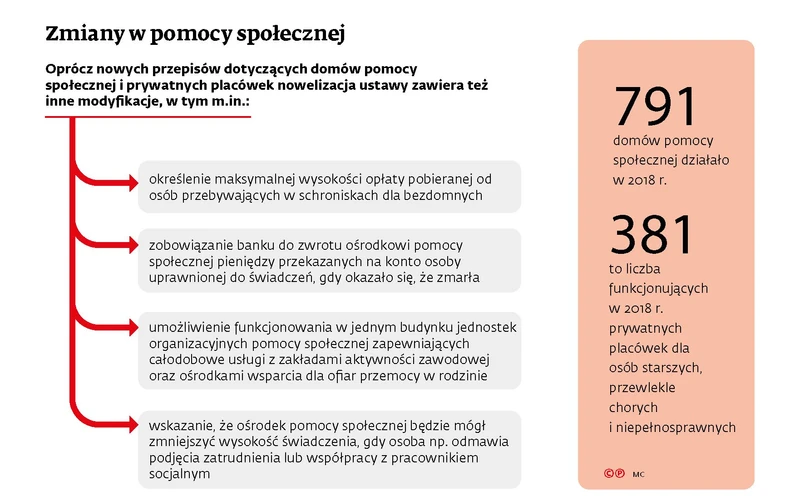 Zmiany w pomocy społecznej

Oprócz nowych przepisów dotyczących domów pomocy społecznej i prywatnych placówek nowelizacja ustawy zawiera też inne modyfikacje, w tym m.in.:

określenie maksymalnej wysokości opłaty pobieranej od osób przebywających w schroniskach dla bezdomnych

zobowiązanie banku do zwrotu ośrodkowi pomocy społecznej pieniędzy przekazanych na konto osoby uprawnionej do świadczeń, gdy okazało się, że zmarła

umożliwienie funkcjonowania w jednym budynku jednostek organizacyjnych pomocy społecznej zapewniających całodobowe usługi z zakładami aktywności zawodowej oraz ośrodkami wsparcia dla ofiar przemocy w rodzinie

wskazanie, że ośrodek pomocy społecznej będzie mógł zmniejszyć wysokość świadczenia, gdy osoba np. odmawia podjęcia zatrudnienia lub współpracy z pracownikiem socjalnym

791
domów pomocy społecznej działało w 2018 r.

381
to liczba funkcjonujących w 2018 r. prywatnych placówek dla osób starszych, przewlekle chorych i niepełnosprawnych

©℗ MC